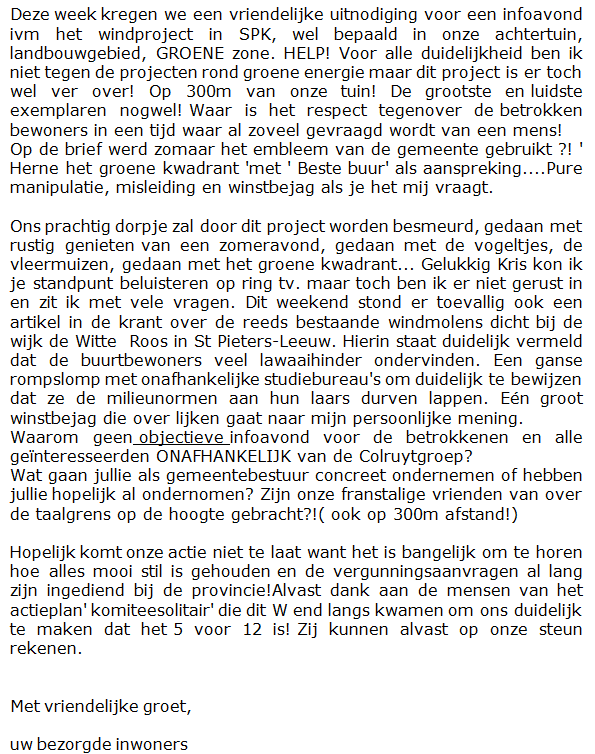 Deze week kregen we een vriendelijke uitnodiging voor een infoavond ivm het windproject in SPK, wel bepaald in onze achtertuin, landbouwgebied, GROENE zone. HELP! Voor alle duidelijkheid ben ik niet tegen de projecten rond groene energie maar dit project is er toch wel ver over! Op 300m van onze tuin! De grootste en luidste exemplaren nogwel! Waar is het respect tegenover de betrokken bewoners in een tijd waar al zoveel gevraagd wordt van een mens! Op de brief werd zomaar het embleem van de gemeente gebruikt ?! ' Herne het groene kwadrant 'met ' Beste buur' als aanspreking....Pure manipulatie, misleiding en winstbejag als je het mij vraagt.

Ons prachtig dorpje zal door dit project worden besmeurd, gedaan met rustig genieten van een zomeravond, gedaan met de vogeltjes, de vleermuizen, gedaan met het groene kwadrant... Gelukkig Kris kon ik je standpunt beluisteren op ring tv. maar toch ben ik er niet gerust in en zit ik met vele vragen. Dit weekend stond er toevallig ook een artikel in de krant over de reeds bestaande windmolens dicht bij de wijk de Witte Roos in St Pieters-Leeuw. Hierin staat duidelijk vermeld dat de buurtbewoners veel lawaaihinder ondervinden. Een ganse rompslomp met onafhankelijke studiebureau's om duidelijk te bewijzen dat ze de milieunormen aan hun laars durven lappen. Eén groot winstbejag die over lijken gaat naar mijn persoonlijke mening. Waarom geen objectieve infoavond voor de betrokkenen en alle geïnteresseerden ONAFHANKELIJK van de Colruytgroep? Wat gaan jullie als gemeentebestuur concreet ondernemen of hebben jullie hopelijk al ondernomen? Zijn onze franstalige vrienden van over de taalgrens op de hoogte gebracht?!( ook op 300m afstand!)

Hopelijk komt onze actie niet te laat want het is bangelijk om te horen hoe alles mooi stil is gehouden en de vergunningsaanvragen al lang zijn ingediend bij de provincie!Alvast dank aan de mensen van het actieplan' komiteesolitair' die dit W end langs kwamen om ons duidelijk te maken dat het 5 voor 12 is! Zij kunnen alvast op onze steun rekenen.

Met vriendelijke groet,

uw bezorgde inwoners